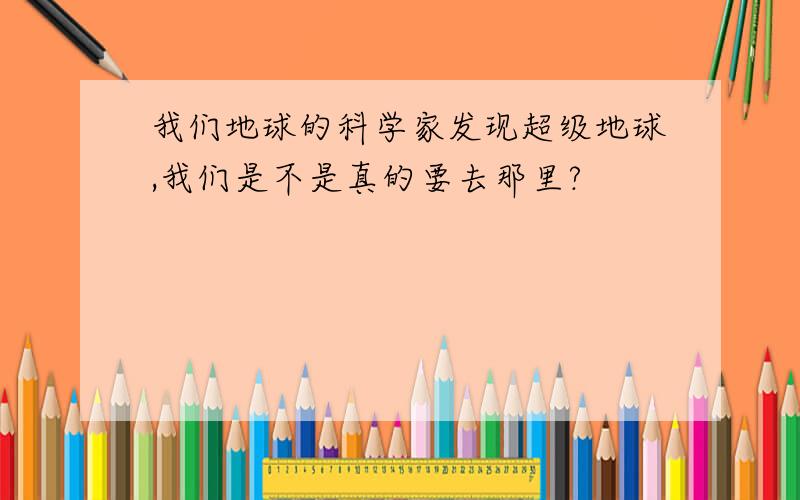 我们地球的科学家发现超级地球,我们是不是真的要去那里?

0 1 2 3 4 5 6 7 8 9 10 11 12 13 14 15 16 17 18 19 20 21 22 23 24 25 26 27 28 29 30